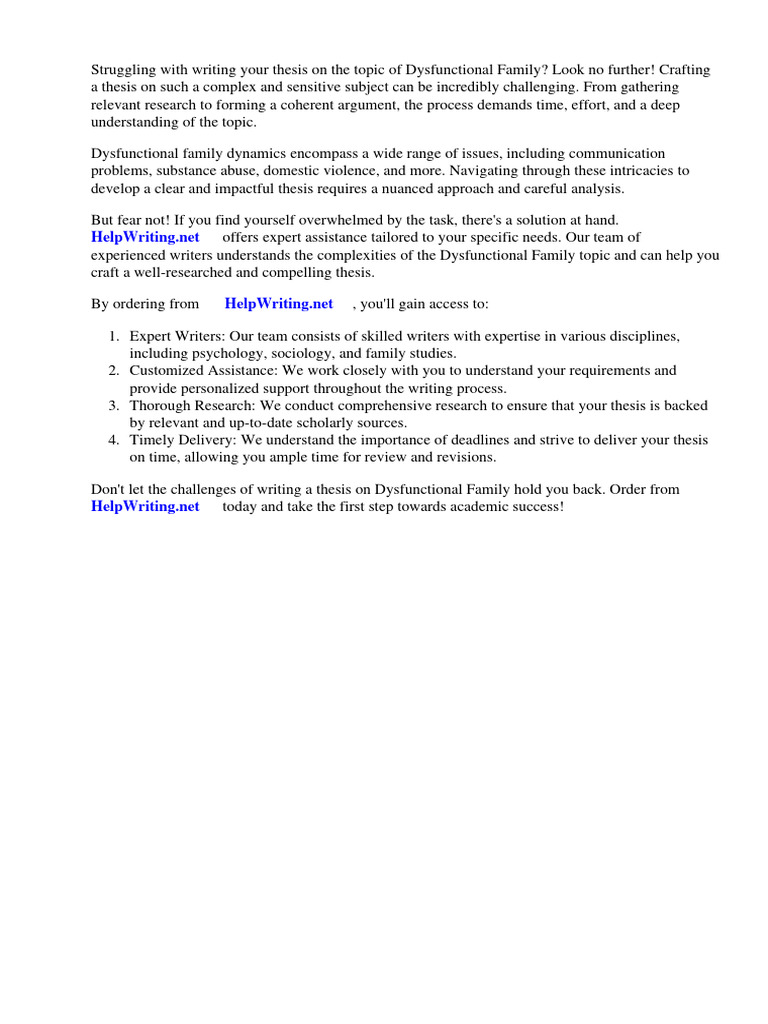 Struggling with writing your thesis on the topic of Dysfunctional Family? Look no further! Crafting a thesis on such a complex and sensitive subject can be incredibly challenging. From gathering relevant research to forming a coherent argument, the process demands time, effort, and a deep understanding of the topic.

Dysfunctional family dynamics encompass a wide range of issues, including communication problems, substance abuse, domestic violence, and more. Navigating through these intricacies to develop a clear and impactful thesis requires a nuanced approach and careful analysis.

But fear not! If you find yourself overwhelmed by the task, there's a solution at hand. HelpWriting.net offers expert assistance tailored to your specific needs. Our team of experienced writers understands the complexities of the Dysfunctional Family topic and can help you craft a well-researched and compelling thesis.

By ordering from HelpWriting.net , you'll gain access to:

1. Expert Writers: Our team consists of skilled writers with expertise in various disciplines, including psychology, sociology, and family studies.
2. Customized Assistance: We work closely with you to understand your requirements and provide personalized support throughout the writing process.
3. Thorough Research: We conduct comprehensive research to ensure that your thesis is backed by relevant and up-to-date scholarly sources.
4. Timely Delivery: We understand the importance of deadlines and strive to deliver your thesis on time, allowing you ample time for review and revisions.

Don't let the challenges of writing a thesis on Dysfunctional Family hold you back. Order from HelpWriting.net today and take the first step towards academic success!